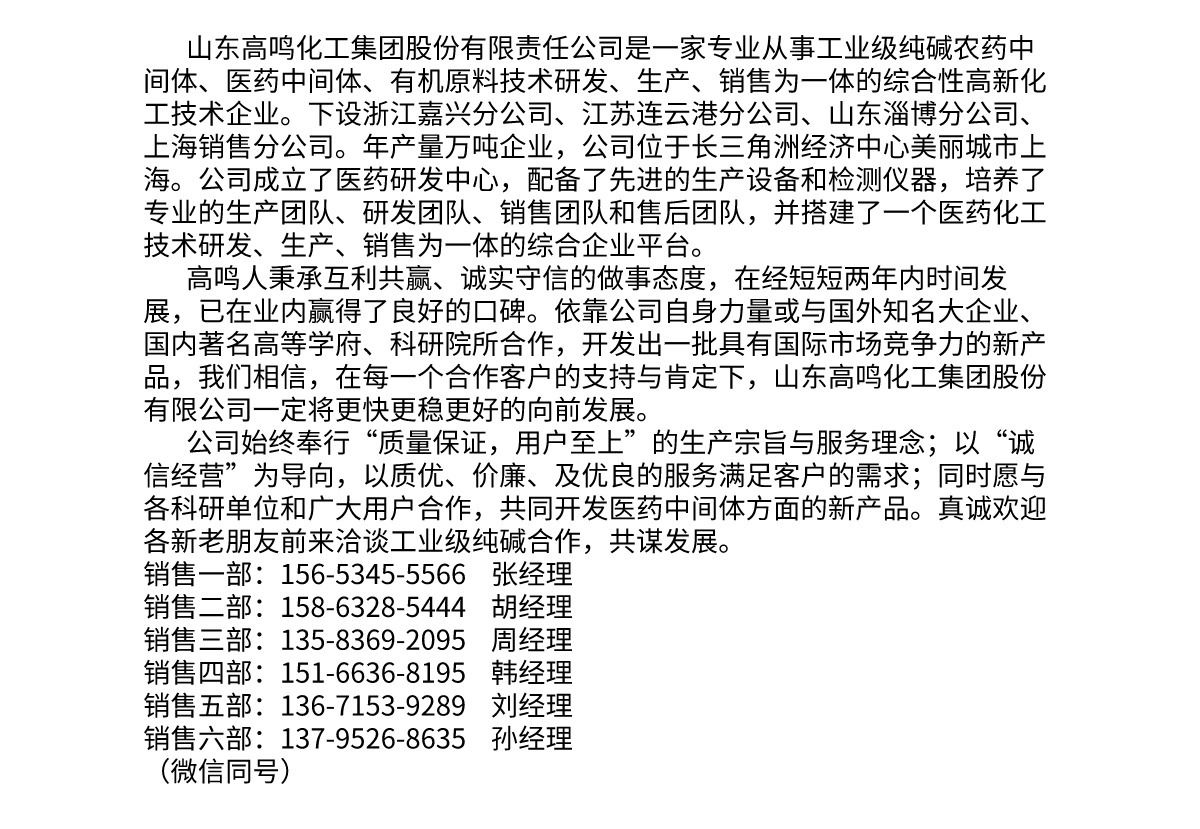 山东高鸣化工集团股份有限责任公司是一家专业从事工业级纯碱农药中间体、医药中间体、有机原料技术研发、生产、销售为一体的综合性高新化工技术企业。下设浙江嘉兴分公司、江苏连云港分公司、山东淄博分公司、上海销售分公司。年产量万吨企业，公司位于长三角洲经济中心美丽城市上海。公司成立了医药研发中心，配备了先进的生产设备和检测仪器，培养了专业的生产团队、研发团队、销售团队和售后团队，并搭建了一个医药化工技术研发、生产、销售为一体的综合企业平台。

高鸣人秉承互利共赢、诚实守信的做事态度，在经短短两年内时间发展，已在业内赢得了良好的口碑。依靠公司自身力量或与国外知名大企业、国内著名高等学府、科研院所合作，开发出一批具有国际市场竞争力的新产品，我们相信，在每一个合作客户的支持与肯定下，山东高鸣化工集团股份有限公司一定将更快更稳更好的向前发展。

公司始终奉行“质量保证，用户至上”的生产宗旨与服务理念；以“诚信经营”为导向，以质优、价廉、及优良的服务满足客户的需求；同时愿与各科研单位和广大用户合作，共同开发医药中间体方面的新产品。真诚欢迎各新老朋友前来洽谈工业级纯碱合作，共谋发展。
销售一部：156-5345-5566 张经理
销售二部：158-6328-5444 胡经理
销售三部：135-8369-2095 周经理
销售四部：151-6636-8195 韩经理
销售五部：136-7153-9289 刘经理
销售六部：137-9526-8635 孙经理
（微信同号）